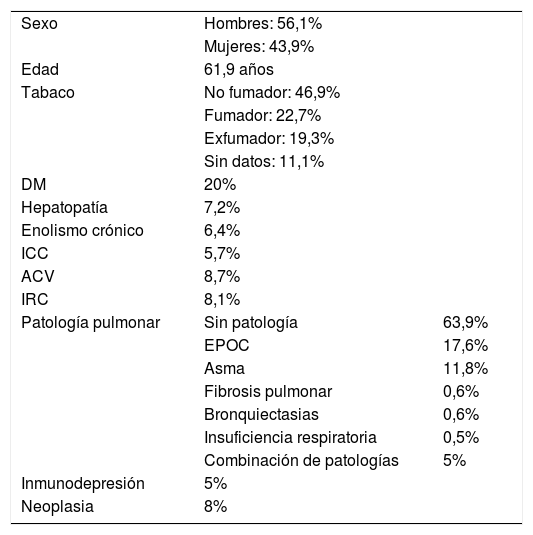 | | | |
|---|---|---|
| Sexo | Hombres: 56,1% | |
| | Mujeres: 43,9% | |
| Edad | 61,9 años | |
| Tabaco | No fumador: 46,9% | |
| | Fumador: 22,7% | |
| | Exfumador: 19,3% | |
| | Sin datos: 11,1% | |
| DM | 20% | |
| Hepatopatía | 7,2% | |
| Enolismo crónico | 6,4% | |
| ICC | 5,7% | |
| ACV | 8,7% | |
| IRC | 8,1% | |
| Patología pulmonar | Sin patología | 63,9% |
| | EPOC | 17,6% |
| | Asma | 11,8% |
| | Fibrosis pulmonar | 0,6% |
| | Bronquiectasias | 0,6% |
| | Insuficiencia respiratoria | 0,5% |
| | Combinación de patologías | 5% |
| Inmunodepresión | 5% | |
| Neoplasia | 8% | |